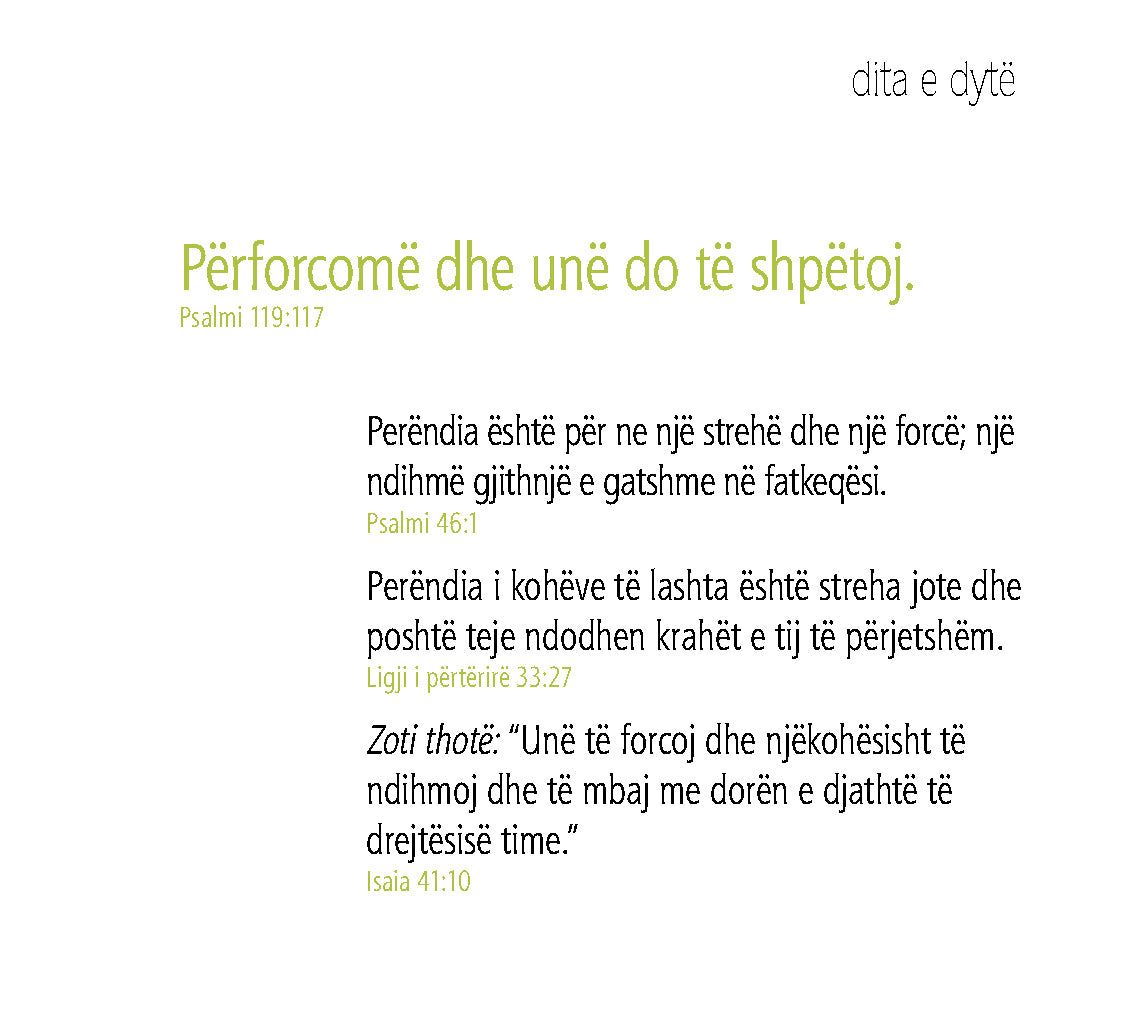 dita e dytë

Përforcomë dhe unë do të shpëtoj.
Psalmi 119:117

Perëndia është për ne një strehë dhe një forcë; një ndihmë gjithnjë e gatshme në fatkeqësi.
Psalmi 46:1

Perëndia i kohëve të lashta është streha jote dhe poshtë teje ndodhen krahët e tij të përjetshëm.
Ligji i përtërirë 33:27

Zoti thotë: "Unë të forcoj dhe njëkohësisht të ndihmoj dhe të mbaj me dorën e djathtë të drejtësisë time."
Isaia 41:10